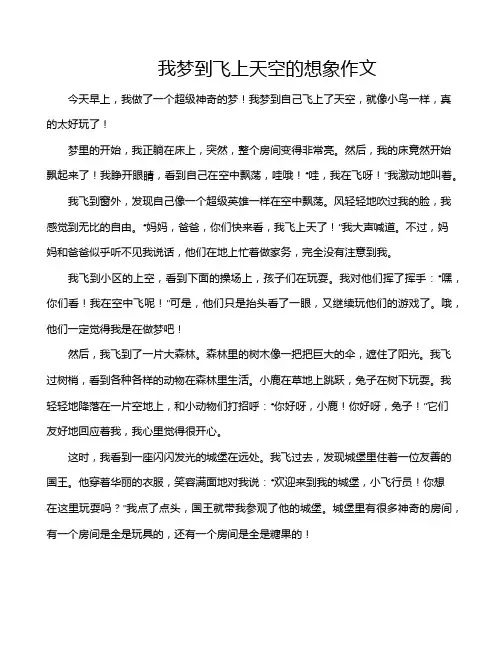 我梦到飞上天空的想象作文

今天早上，我做了一个超级神奇的梦！我梦到自己飞上了天空，就像小鸟一样，真的太好玩了！

梦里的开始，我正躺在床上，突然，整个房间变得非常亮。然后，我的床竟然开始飘起来了！我睁开眼睛，看到自己在空中飘荡，哇哦！“哇，我在飞呀！”我激动地叫着。

我飞到窗外，发现自己像一个超级英雄一样在空中飘荡。风轻轻地吹过我的脸，我感觉到无比的自由。“妈妈，爸爸，你们快来看，我飞上天了！”我大声喊道。不过，妈妈和爸爸似乎听不见我说话，他们在地上忙着做家务，完全没有注意到我。

我飞到小区的上空，看到下面的操场上，孩子们在玩耍。我对他们挥了挥手：“嘿，你们看！我在空中飞呢！”可是，他们只是抬头看了一眼，又继续玩他们的游戏了。哦，他们一定觉得我是在做梦吧！

然后，我飞到了一片大森林。森林里的树木像一把把巨大的伞，遮住了阳光。我飞过树梢，看到各种各样的动物在森林里生活。小鹿在草地上跳跃，兔子在树下玩耍。我轻轻地降落在一片空地上，和小动物们打招呼：“你好呀，小鹿！你好呀，兔子！”它们友好地回应着我，我心里觉得很开心。

这时，我看到一座闪闪发光的城堡在远处。我飞过去，发现城堡里住着一位友善的国王。他穿着华丽的衣服，笑容满面地对我说：“欢迎来到我的城堡，小飞行员！你想在这里玩耍吗？”我点了点头，国王就带我参观了他的城堡。城堡里有很多神奇的房间，有一个房间是全是玩具的，还有一个房间是全是糖果的！